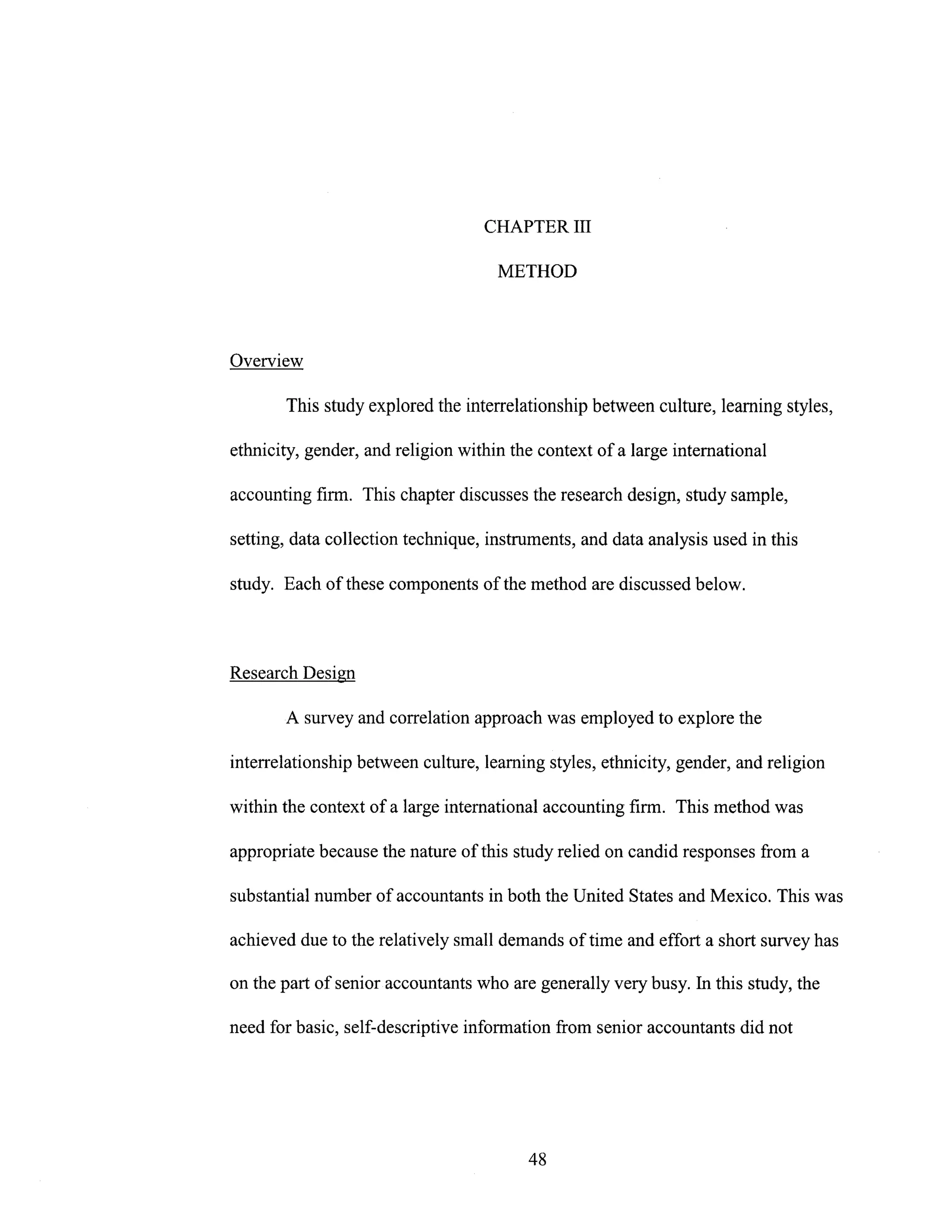 CHAPTER III

METHOD

Overview

This study explored the interrelationship between culture, learning styles, ethnicity, gender, and religion within the context of a large international accounting firm. This chapter discusses the research design, study sample, setting, data collection technique, instruments, and data analysis used in this study. Each of these components of the method are discussed below.

Research Design

A survey and correlation approach was employed to explore the interrelationship between culture, learning styles, ethnicity, gender, and religion within the context of a large international accounting firm. This method was appropriate because the nature of this study relied on candid responses from a substantial number of accountants in both the United States and Mexico. This was achieved due to the relatively small demands of time and effort a short survey has on the part of senior accountants who are generally very busy. In this study, the need for basic, self-descriptive information from senior accountants did not

48